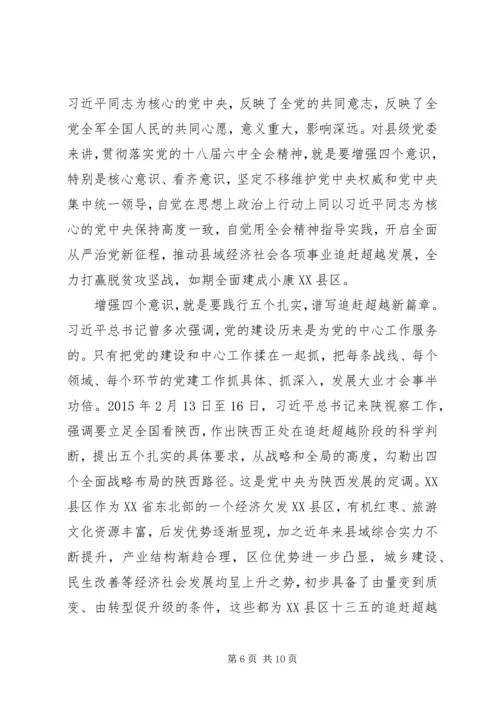 习近平同志为核心的党中央，反映了全党的共同意志，反映了全党全军全国人民的共同心愿，意义重大，影响深远。对县级党委来讲，贯彻落实党的十八届六中全会精神，就是要增强四个意识，特别是核心意识、看齐意识，坚定不移维护党中央权威和党中央集中统一领导，自觉在思想上政治上行动上同以习近平同志为核心的党中央保持高度一致，自觉用全会精神指导实践，开启全面从严治党新征程，推动县域经济社会各项事业追赶超越发展，全力打赢脱贫攻坚战，如期全面建成小康XX县区。

增强四个意识，就是要践行五个扎实，谱写追赶超越新篇章。习近平总书记曾多次强调，党的建设历来是为党的中心工作服务的。只有把党的建设和中心工作揉在一起抓，把每条战线、每个领域、每个环节的党建工作抓具体、抓深入，发展大业才会事半功倍。2015年2月13日至16日，习近平总书记来陕视察工作，强调要立足全国看陕西，作出陕西正处在追赶超越阶段的科学判断，提出五个扎实的具体要求，从战略和全局的高度，勾勒出四个全面战略布局的陕西路径。这是党中央为陕西发展的定调。XX县区作为XX省东北部的一个经济欠发XX县区，有机红枣、旅游文化资源丰富，后发优势逐渐显现，加之近年来县域综合实力不断提升，产业结构渐趋合理，区位优势进一步凸显，城乡建设、民生改善等经济社会发展均呈上升之势，初步具备了由量变到质变、由转型促升级的条件，这些都为XX县区十三五的追赶超越

第6页 共10页